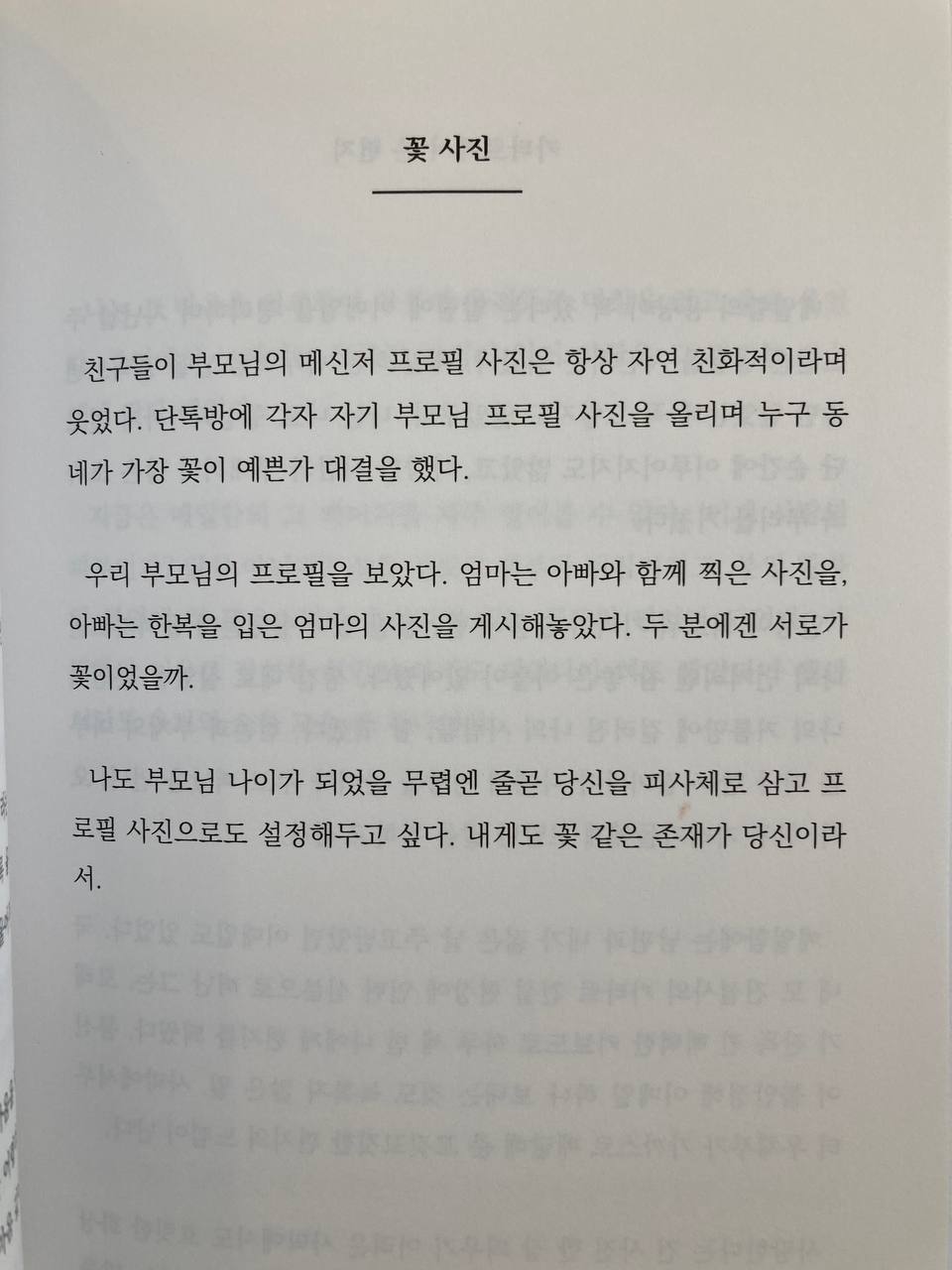 꽃 사진

친구들이 부모님의 메신저 프로필 사진은 항상 자연 친화적이라며 웃었다. 단톡방에 각자 자기 부모님 프로필 사진을 올리며 누구 동네가 가장 꽃이 예쁜가 대결을 했다.

우리 부모님의 프로필을 보았다. 엄마는 아빠와 함께 찍은 사진을, 아빠는 한복을 입은 엄마의 사진을 게시해놓았다. 두 분에겐 서로가 꽃이었을까.

나도 부모님 나이가 되었을 무렵엔 줄곧 당신을 피사체로 삼고 프로필 사진으로도 설정해두고 싶다. 내게도 꽃 같은 존재가 당신이라서.